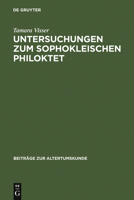 DE GRUYTER

Tamara Visser

UNTERSUCHUNGEN ZUM SOPHOKLEISCHEN PHILOKTET

BEITRÄGE ZUR ALTERTUMSKUNDE

DE G